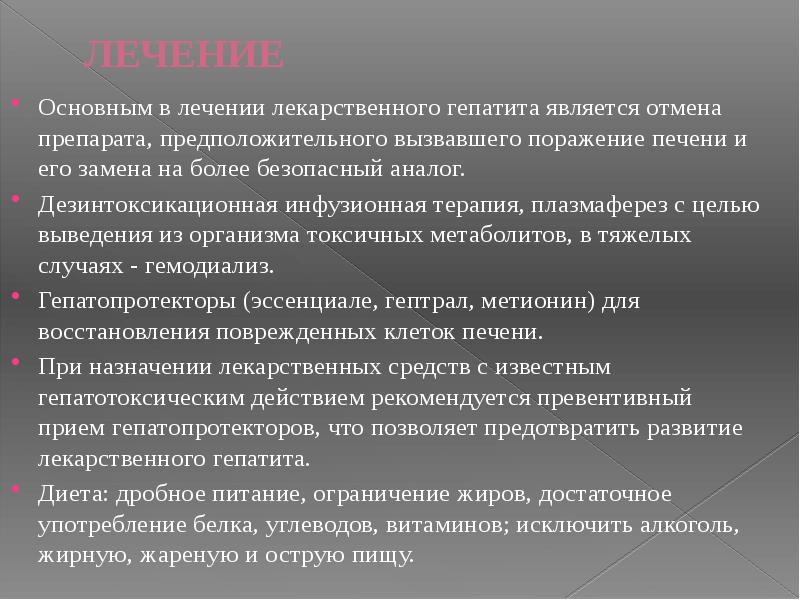 ЛЕЧЕНИЕ

Основным в лечении лекарственного гепатита является отмена препарата, предположительного вызвавшего поражение печени и его замена на более безопасный аналог.

Дезинтоксикационная инфузионная терапия, плазмаферез с целью выведения из организма токсичных метаболитов, в тяжелых случаях - гемодиализ.

Гепатопротекторы (эссенциале, гептрал, метионин) для восстановления поврежденных клеток печени.

При назначении лекарственных средств с известным гепатотоксическим действием рекомендуется превентивный прием гепатопротекторов, что позволяет предотвратить развитие лекарственного гепатита.

Диета: дробное питание, ограничение жиров, достаточное употребление белка, углеводов, витаминов; исключить алкоголь, жирную, жареную и острую пищу.